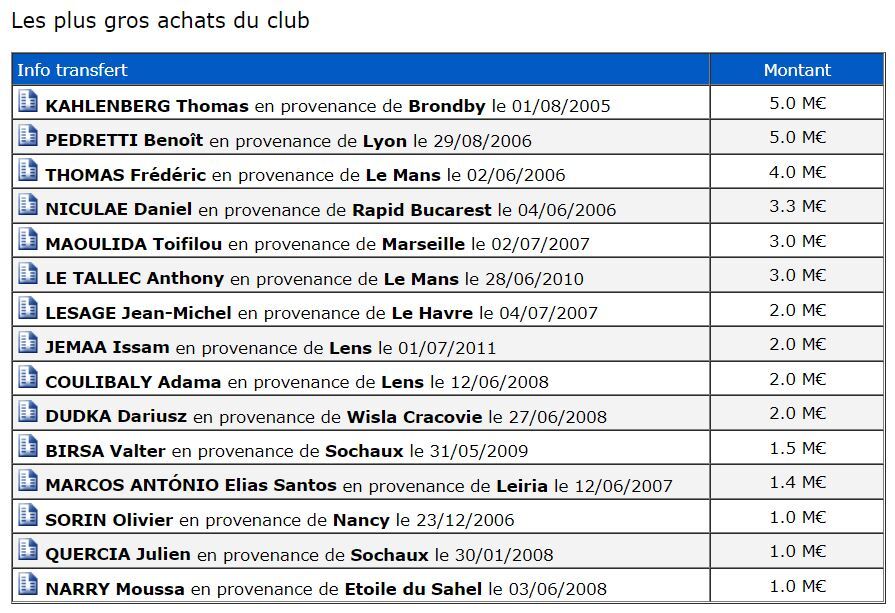 Les plus gros achats du club

| Info transfert | Montant |
|---|---|
| KAHLENBERG Thomas en provenance de Brondby le 01/08/2005 | 5.0 M€ |
| PEDRETTI Benoît en provenance de Lyon le 29/08/2006 | 5.0 M€ |
| THOMAS Frédéric en provenance de Le Mans le 02/06/2006 | 4.0 M€ |
| NICULAE Daniel en provenance de Rapid Bucarest le 04/06/2006 | 3.3 M€ |
| MAOULIDA Toifilou en provenance de Marseille le 02/07/2007 | 3.0 M€ |
| LE TALLEC Anthony en provenance de Le Mans le 28/06/2010 | 3.0 M€ |
| LESAGE Jean-Michel en provenance de Le Havre le 04/07/2007 | 2.0 M€ |
| JEMAA Issam en provenance de Lens le 01/07/2011 | 2.0 M€ |
| COULIBALY Adama en provenance de Lens le 12/06/2008 | 2.0 M€ |
| DUDKA Dariusz en provenance de Wisla Cracovie le 27/06/2008 | 2.0 M€ |
| BIRSA Valter en provenance de Sochaux le 31/05/2009 | 1.5 M€ |
| MARCOS ANTÓNIO Elias Santos en provenance de Leiria le 12/06/2007 | 1.4 M€ |
| SORIN Olivier en provenance de Nancy le 23/12/2006 | 1.0 M€ |
| QUERCIA Julien en provenance de Sochaux le 30/01/2008 | 1.0 M€ |
| NARRY Moussa en provenance de Etoile du Sahel le 03/06/2008 | 1.0 M€ |